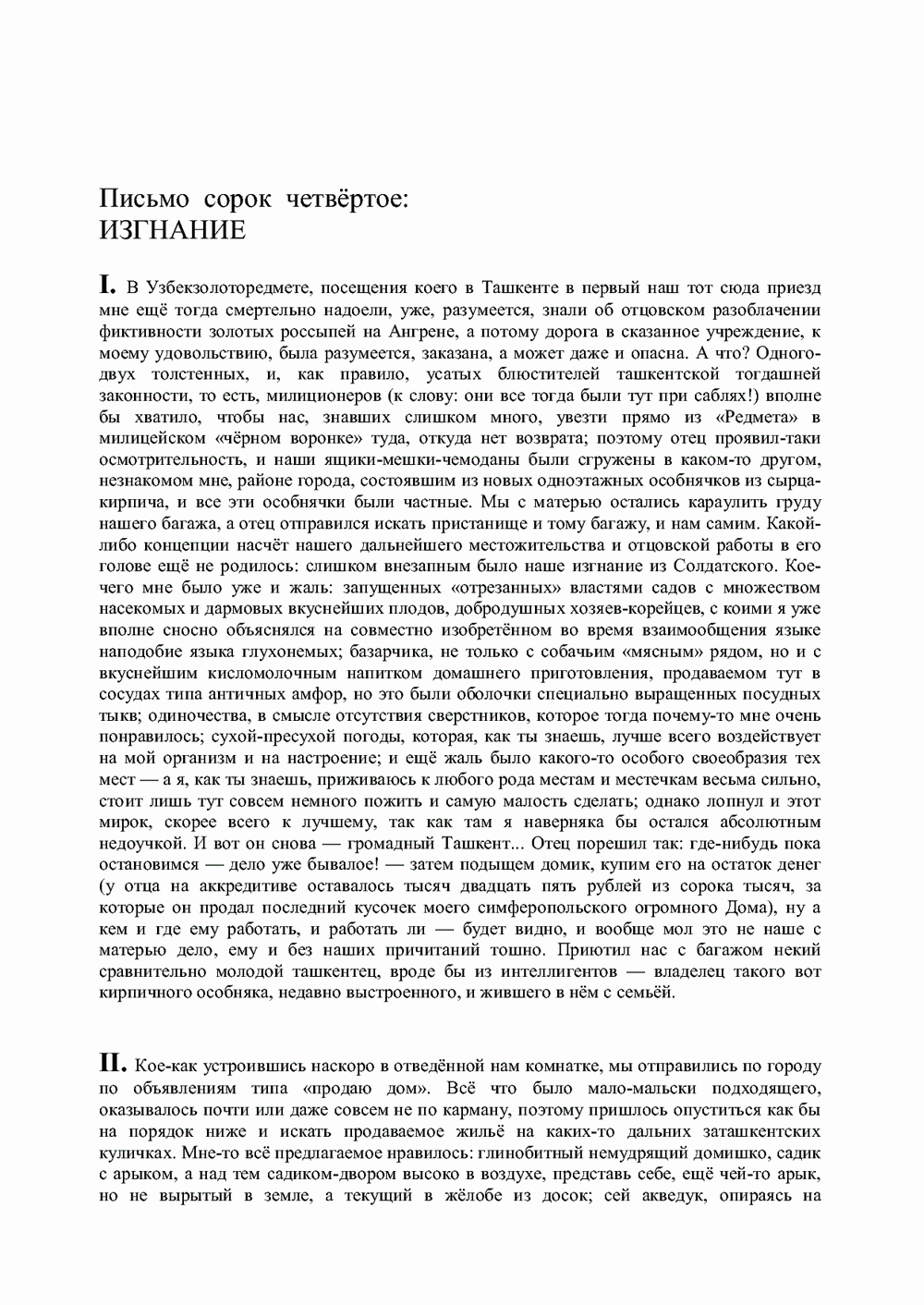 Письмо сорок четвёртое:
ИЗГНАНИЕ

I. В Узбекзолоторедмете, посещения коего в Ташкенте в первый наш тот сюда приезд мне ещё тогда смертельно надоели, уже, разумеется, знали об отцовском разоблачении фиктивности золотых россыпей на Ангрене, а потому дорога в сказанное учреждение, к моему удовольствию, была разумеется, заказана, а может даже и опасна. А что? Одного-двух толстенных, и, как правило, усатых блюстителей ташкентской тогдашней законности, то есть, милиционеров (к слову: они все тогда были тут при саблях!) вполне бы хватило, чтобы нас, знавших слишком много, увезти прямо из «Редмета» в милицейском «чёрном воронке» туда, откуда нет возврата; поэтому отец проявил-таки осмотрительность, и наши ящики-мешки-чемоданы были сгружены в каком-то другом, незнакомом мне, районе города, состоявшим из новых одноэтажных особнячков из сырца-кирпича, и все эти особнячки были частные. Мы с матерью остались караулить груду нашего багажа, а отец отправился искать пристанище и тому багажу, и нам самим. Какой-либо концепции насчёт нашего дальнейшего местожительства и отцовской работы в его голове ещё не родилось: слишком внезапным было наше изгнание из Солдатского. Кое-чего мне было уже и жаль: запущенных «отрезанных» властями садов с множеством насекомых и дармовых вкуснейших плодов, добродушных хозяев-корейцев, с коими я уже вполне сносно объяснялся на совместно изобретённом во время взаимообщения языке наподобие языка глухонемых; базарчика, не только с собачьим «мясным» рядом, но и с вкуснейшим кисломолочным напитком домашнего приготовления, продаваемом тут в сосудах типа античных амфор, но это были оболочки специально выращенных посудных тыкв; одиночества, в смысле отсутствия сверстников, которое тогда почему-то мне очень понравилось; сухой-пресухой погоды, которая, как ты знаешь, лучше всего воздействует на мой организм и на настроение; и ещё жаль было какого-то особого своеобразия тех мест — а я, как ты знаешь, приживаюсь к любого рода местам и местечкам весьма сильно, стоит лишь тут совсем немного пожить и самую малость сделать; однако лопнул и этот мирок, скорее всего к лучшему, так как там я наверняка бы остался абсолютным недоучкой. И вот он снова — громадный Ташкент... Отец порешил так: где-нибудь пока остановимся — дело уже бывалое! — затем подыщем домик, купим его на остаток денег (у отца на аккредитиве оставалось тысяч двадцать пять рублей из сорока тысяч, за которые он продал последний кусочек моего симферопольского огромного Дома), ну а кем и где ему работать, и работать ли — будет видно, и вообще мол это не наше с матерью дело, ему и без наших причитаний тошно. Приютил нас с багажом некий сравнительно молодой ташкентец, вроде бы из интеллигентов — владелец такого вот кирпичного особняка, недавно выстроенного, и жившего в нём с семьёй.

II. Кое-как устроившись наскоро в отведённой нам комнатке, мы отправились по городу по объявлениям типа «продаю дом». Всё что было мало-мальски подходящего, оказывалось почти или даже совсем не по карману, поэтому пришлось опуститься как бы на порядок ниже и искать продаваемое жильё на каких-то дальних заташкентских куличках. Мне-то всё предлагаемое нравилось: глинобитный немудрящий домишко, садик с арыком, а над тем садиком-двором высоко в воздухе, представь себе, ещё чей-то арык, но не вырытый в земле, а текущий в жёлобе из досок; сей акведук, опираясь на